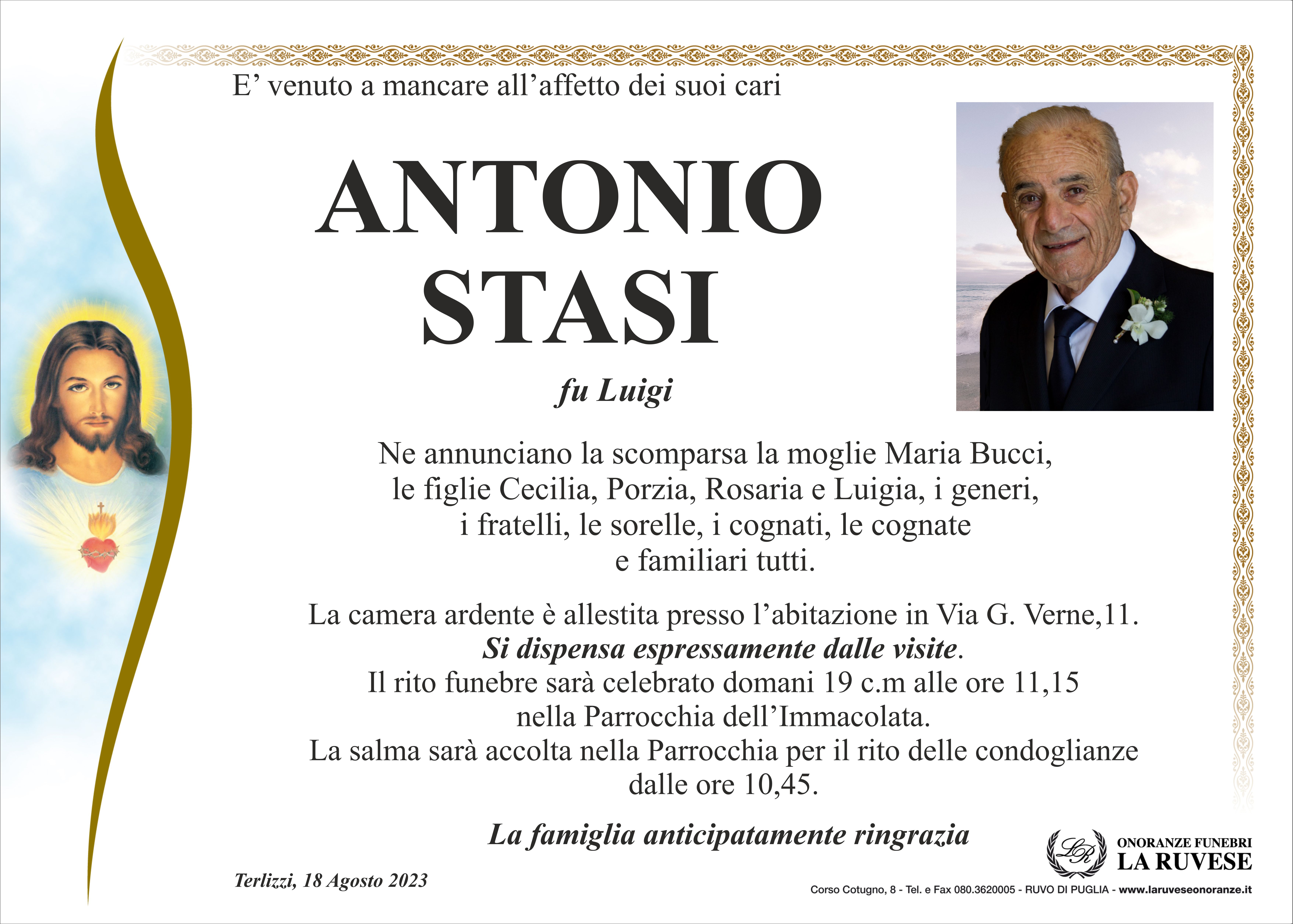 E’ venuto a mancare all’affetto dei suoi cari

ANTONIO
STASI

fu Luigi

Ne annunciano la scomparsa la moglie Maria Bucci, le figlie Cecilia, Porzia, Rosaria e Luigia, i generi, i fratelli, le sorelle, i cognati, le cognate e familiari tutti.

La camera ardente è allestita presso l’abitazione in Via G. Verne,11.
Si dispensa espressamente dalle visite.
Il rito funebre sarà celebrato domani 19 c.m alle ore 11,15 nella Parrocchia dell’Immacolata.
La salma sarà accolta nella Parrocchia per il rito delle condoglianze dalle ore 10,45.

La famiglia anticipatamente ringrazia

Terlizzi, 18 Agosto 2023

LR
ONORANZE FUNEBRI
LA RUVESE
Corso Cotugno, 8 - Tel. e Fax 080.3620005 - RUVO DI PUGLIA - www.laruveseonoranze.it